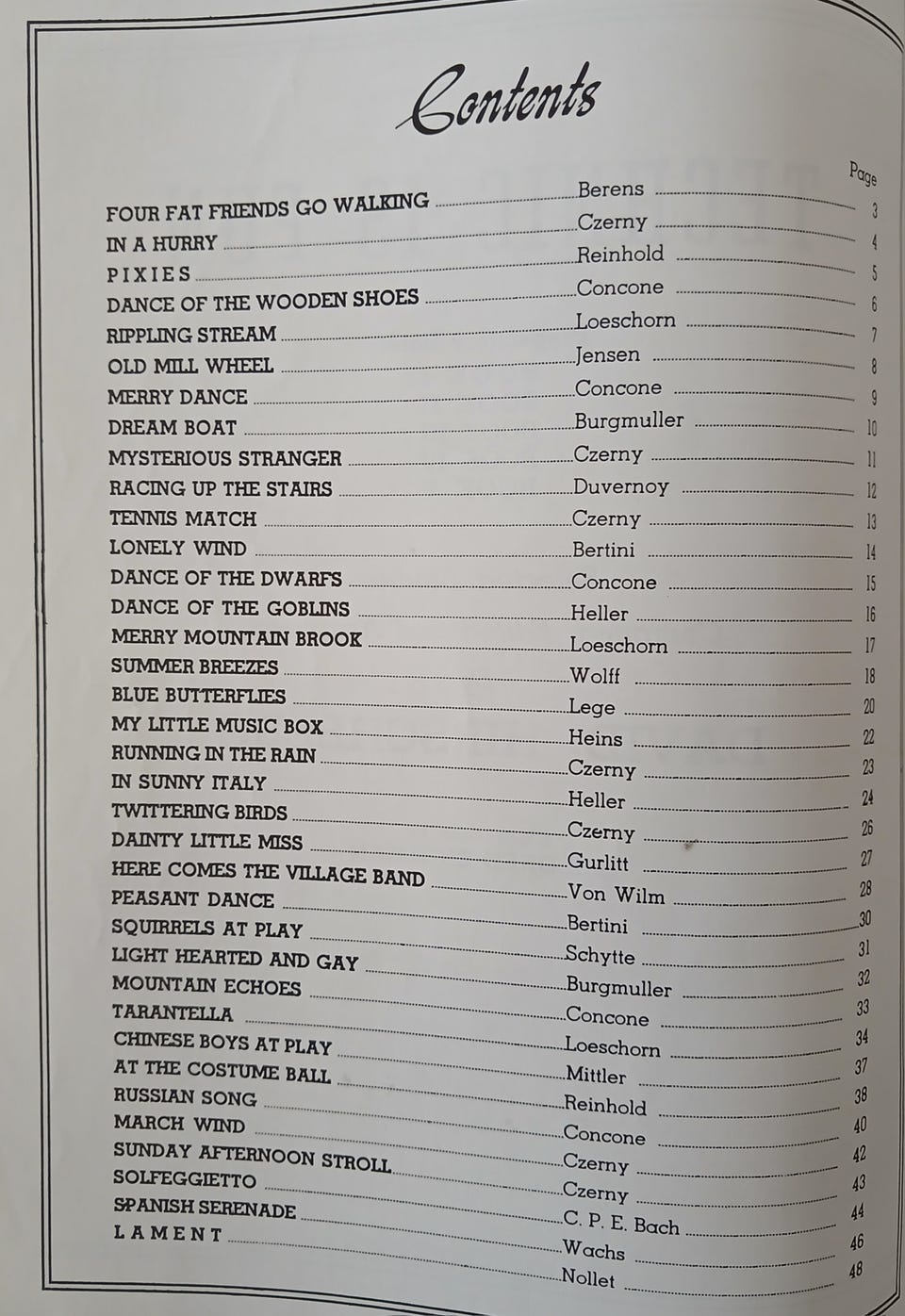 Contents

Page

FOUR FAT FRIENDS GO WALKING Berens 3
IN A HURRY Czerny 4
PIXIES Reinhold 5
DANCE OF THE WOODEN SHOES Concone 6
RIPPLING STREAM Loeschorn 7
OLD MILL WHEEL Jensen 8
MERRY DANCE Concone 9
DREAM BOAT Burgmuller 10
MYSTERIOUS STRANGER Czerny 11
RACING UP THE STAIRS Duvernoy 12
TENNIS MATCH Czerny 13
LONELY WIND Bertini 14
DANCE OF THE DWARFS Concone 15
DANCE OF THE GOBLINS Heller 16
MERRY MOUNTAIN BROOK Loeschorn 17
SUMMER BREEZES Wolff 18
BLUE BUTTERFLIES Lege 20
MY LITTLE MUSIC BOX Heins 22
RUNNING IN THE RAIN Czerny 23
IN SUNNY ITALY Heller 24
TWITTERING BIRDS Czerny 26
DAINTY LITTLE MISS Gurlitt 27
HERE COMES THE VILLAGE BAND Von Wilm 28
PEASANT DANCE Bertini 30
SQUIRRELS AT PLAY Schytte 31
LIGHT HEARTED AND GAY Burgmuller 32
MOUNTAIN ECHOES Concone 33
TARANTELLA Loeschorn 34
CHINESE BOYS AT PLAY Mittler 37
AT THE COSTUME BALL Reinhold 38
RUSSIAN SONG Concone 40
MARCH WIND Czerny 42
SUNDAY AFTERNOON STROLL Czerny 43
SOLFEGGIETTO C. P. E. Bach 44
SPANISH SERENADE Wachs 46
LAMENT Nollet 48